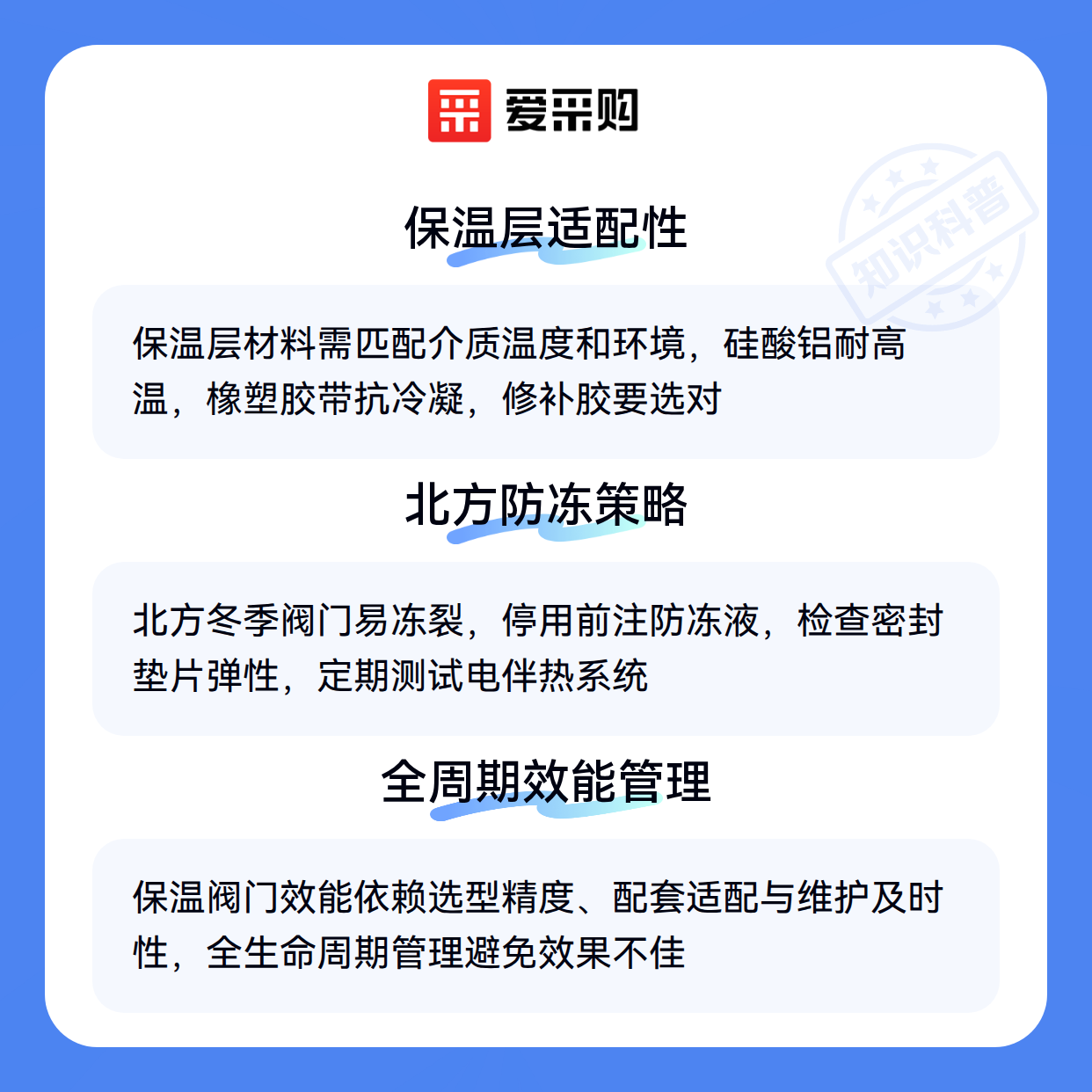 爱采购

保温层适配性

保温层材料需匹配介质温度和环境，硅酸铝耐高温，橡塑胶带抗冷凝，修补胶要选对

北方防冻策略

北方冬季阀门易冻裂，停用前注防冻液，检查密封垫片弹性，定期测试电伴热系统

全周期效能管理

保温阀门效能依赖选型精度、配套适配与维护及时性，全生命周期管理避免效果不佳

知识科普